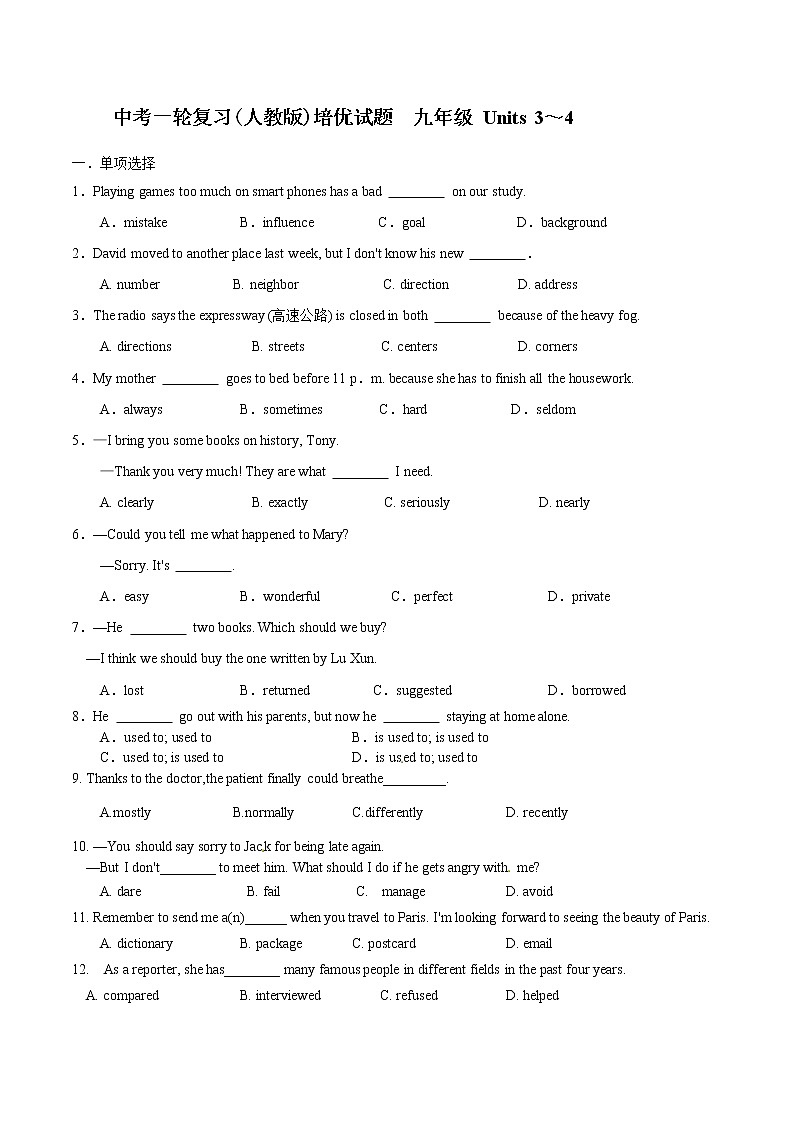 中考一轮复习(人教版)培优试题　九年级 Units 3～4

一．单项选择

1．Playing games too much on smart phones has a bad ________ on our study.

A．mistake　　B．influence　　C．goal　　D．background

2．David moved to another place last week, but I don't know his new ________．

A. number　　B. neighbor　　C. direction　　D. address

3．The radio says the expressway (高速公路) is closed in both ________ because of the heavy fog.

A. directions　　B. streets　　C. centers　　D. corners

4．My mother ________ goes to bed before 11 p．m. because she has to finish all the housework.

A．always　　B．sometimes　　C．hard　　D．seldom

5．—I bring you some books on history, Tony.

—Thank you very much! They are what ________ I need.

A. clearly　　B. exactly　　C. seriously　　D. nearly

6．—Could you tell me what happened to Mary?

—Sorry. It's ________.

A．easy　　B．wonderful　　C．perfect　　D．private

7．—He ________ two books. Which should we buy?

—I think we should buy the one written by Lu Xun.

A．lost　　B．returned　　C．suggested　　D．borrowed

8．He ________ go out with his parents, but now he ________ staying at home alone.

A．used to; used to　　B．is used to; is used to

C．used to; is used to　　D．is us,ed to; used to

9. Thanks to the doctor,the patient finally could breathe_________.

A.mostly　　B.normally　　C.differently　　D. recently

10. —You should say sorry to Jack for being late again.

—But I don't________ to meet him. What should I do if he gets angry with. me?

A. dare　　B. fail　　C. manage　　D. avoid

11. Remember to send me a(n)______ when you travel to Paris. I'm looking forward to seeing the beauty of Paris.

A. dictionary　　B. package　　C. postcard　　D. email

12. As a reporter, she has________ many famous people in different fields in the past four years.

A. compared　　B. interviewed　　C. refused　　D. helped